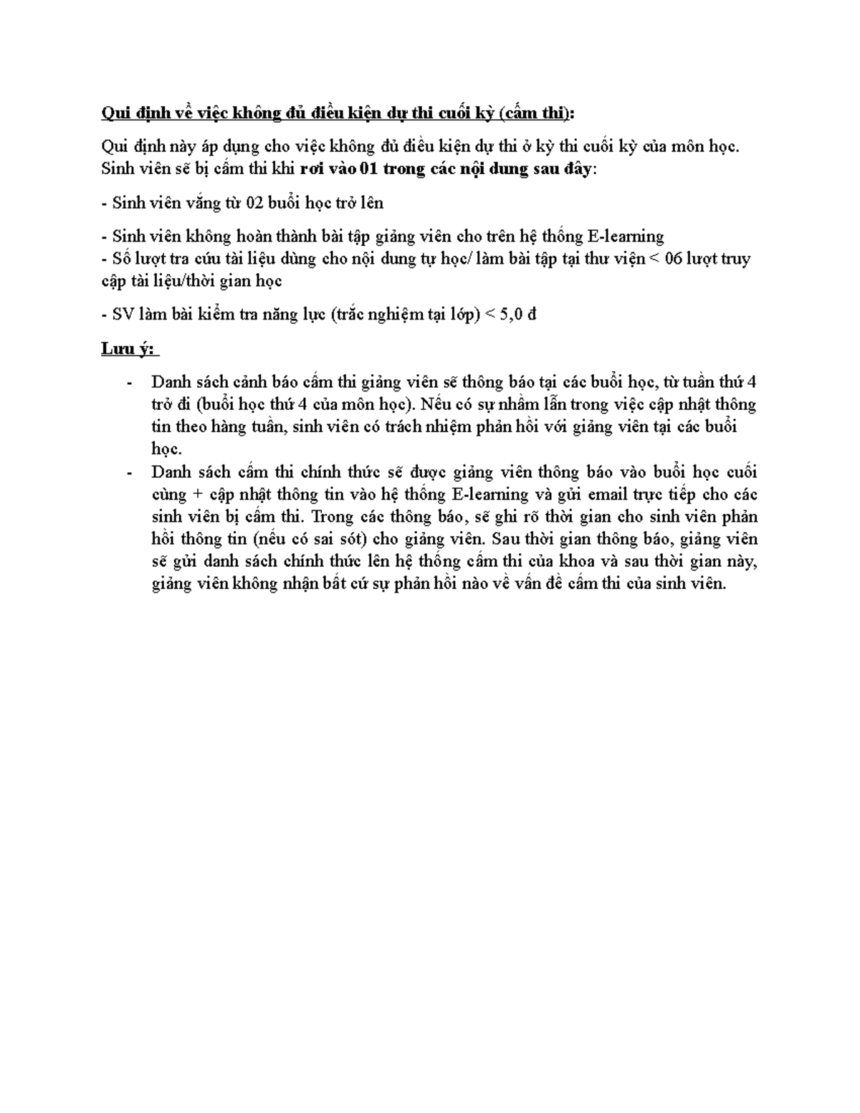 Qui định về việc không đủ điều kiện dự thi cuối kỳ (cấm thi):

Qui định này áp dụng cho việc không đủ điều kiện dự thi ở kỳ thi cuối kỳ của môn học. Sinh viên sẽ bị cấm thi khi rơi vào 01 trong các nội dung sau đây:

- Sinh viên vắng từ 02 buổi học trở lên

- Sinh viên không hoàn thành bài tập giảng viên cho trên hệ thống E-learning
- Số lượt tra cứu tài liệu dùng cho nội dung tự học/ làm bài tập tại thư viện < 06 lượt truy cập tài liệu/thời gian học

- SV làm bài kiểm tra năng lực (trắc nghiệm tại lớp) < 5,0 đ

Lưu ý:

- Danh sách cảnh báo cấm thi giảng viên sẽ thông báo tại các buổi học, từ tuần thứ 4 trở đi (buổi học thứ 4 của môn học). Nếu có sự nhầm lẫn trong việc cập nhật thông tin theo hàng tuần, sinh viên có trách nhiệm phản hồi với giảng viên tại các buổi học.
- Danh sách cấm thi chính thức sẽ được giảng viên thông báo vào buổi học cuối cùng + cập nhật thông tin vào hệ thống E-learning và gửi email trực tiếp cho các sinh viên bị cấm thi. Trong các thông báo, sẽ ghi rõ thời gian cho sinh viên phản hồi thông tin (nếu có sai sót) cho giảng viên. Sau thời gian thông báo, giảng viên sẽ gửi danh sách chính thức lên hệ thống cấm thi của khoa và sau thời gian này, giảng viên không nhận bất cứ sự phản hồi nào về vấn đề cấm thi của sinh viên.